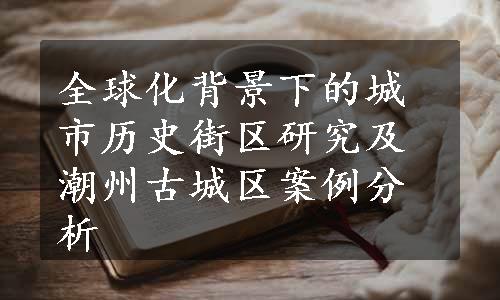 全球化背景下的城市历史街区研究及潮州古城区案例分析